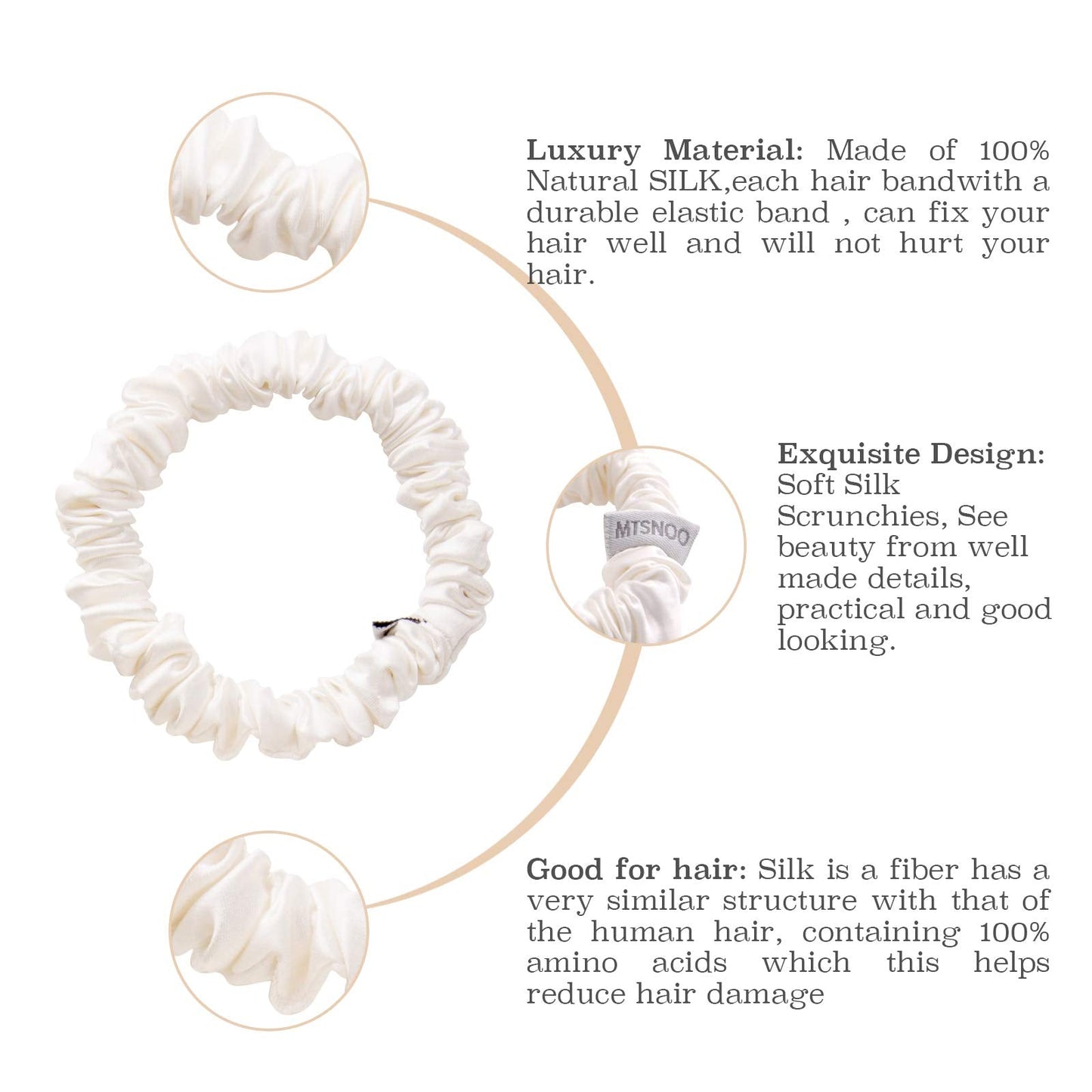 Luxury Material: Made of 100% Natural SILK,each hair bandwith a durable elastic band , can fix your hair well and will not hurt your hair.

Exquisite Design: Soft Silk Scrunchies, See beauty from well made details, practical and good looking.

MTSNOO

Good for hair: Silk is a fiber has a very similar structure with that of the human hair, containing 100% amino acids which this helps reduce hair damage